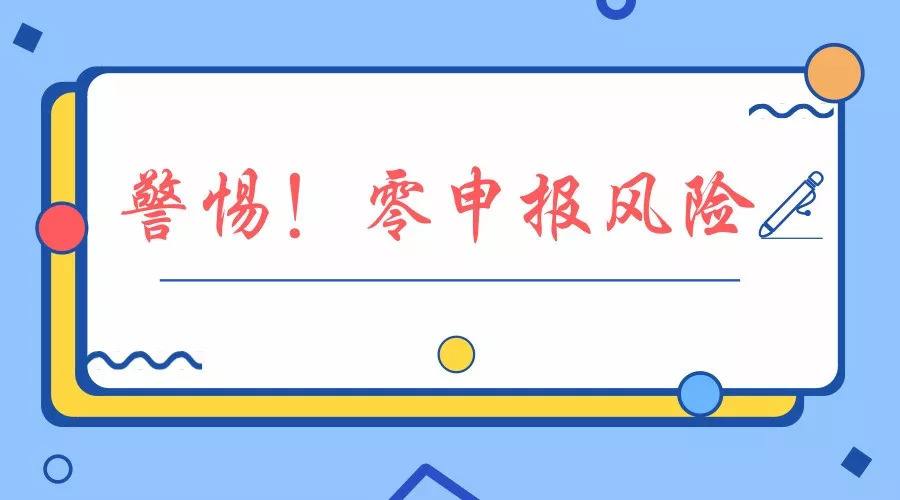 警惕！零申报风险